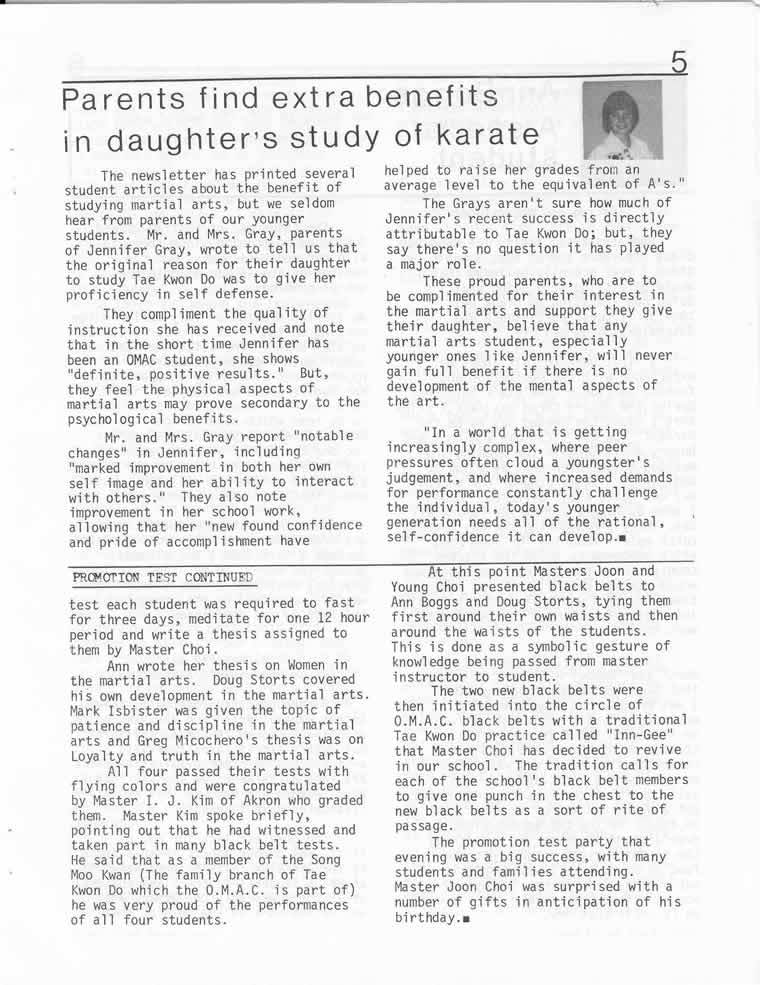 5

Parents find extra benefits in daughter's study of karate

The newsletter has printed several student articles about the benefit of studying martial arts, but we seldom hear from parents of our younger students. Mr. and Mrs. Gray, parents of Jennifer Gray, wrote to tell us that the original reason for their daughter to study Tae Kwon Do was to give her proficiency in self defense.

They compliment the quality of instruction she has received and note that in the short time Jennifer has been an OMAC student, she shows "definite, positive results." But, they feel the physical aspects of martial arts may prove secondary to the psychological benefits.

Mr. and Mrs. Gray report "notable changes" in Jennifer, including "marked improvement in both her own self image and her ability to interact with others." They also note improvement in her school work, allowing that her "new found confidence and pride of accomplishment have helped to raise her grades from an average level to the equivalent of A's."

The Grays aren't sure how much of Jennifer's recent success is directly attributable to Tae Kwon Do; but, they say there's no question it has played a major role.

These proud parents, who are to be complimented for their interest in the martial arts and support they give their daughter, believe that any martial arts student, especially younger ones like Jennifer, will never gain full benefit if there is no development of the mental aspects of the art.

"In a world that is getting increasingly complex, where peer pressures often cloud a youngster's judgement, and where increased demands for performance constantly challenge the individual, today's younger generation needs all of the rational, self-confidence it can develop.■

PROMOTION TEST CONTINUED

test each student was required to fast for three days, meditate for one 12 hour period and write a thesis assigned to them by Master Choi.

Ann wrote her thesis on Women in the martial arts. Doug Storts covered his own development in the martial arts. Mark Isbister was given the topic of patience and discipline in the martial arts and Greg Micochero's thesis was on Loyalty and truth in the martial arts.

All four passed their tests with flying colors and were congratulated by Master I. J. Kim of Akron who graded them. Master Kim spoke briefly, pointing out that he had witnessed and taken part in many black belt tests. He said that as a member of the Song Moo Kwan (The family branch of Tae Kwon Do which the O.M.A.C. is part of) he was very proud of the performances of all four students.

At this point Masters Joon and Young Choi presented black belts to Ann Boggs and Doug Storts, tying them first around their own waists and then around the waists of the students. This is done as a symbolic gesture of knowledge being passed from master instructor to student.

The two new black belts were then initiated into the circle of O.M.A.C. black belts with a traditional Tae Kwon Do practice called "Inn-Gee" that Master Choi has decided to revive in our school. The tradition calls for each of the school's black belt members to give one punch in the chest to the new black belts as a sort of rite of passage.

The promotion test party that evening was a big success, with many students and families attending. Master Joon Choi was surprised with a number of gifts in anticipation of his birthday.■